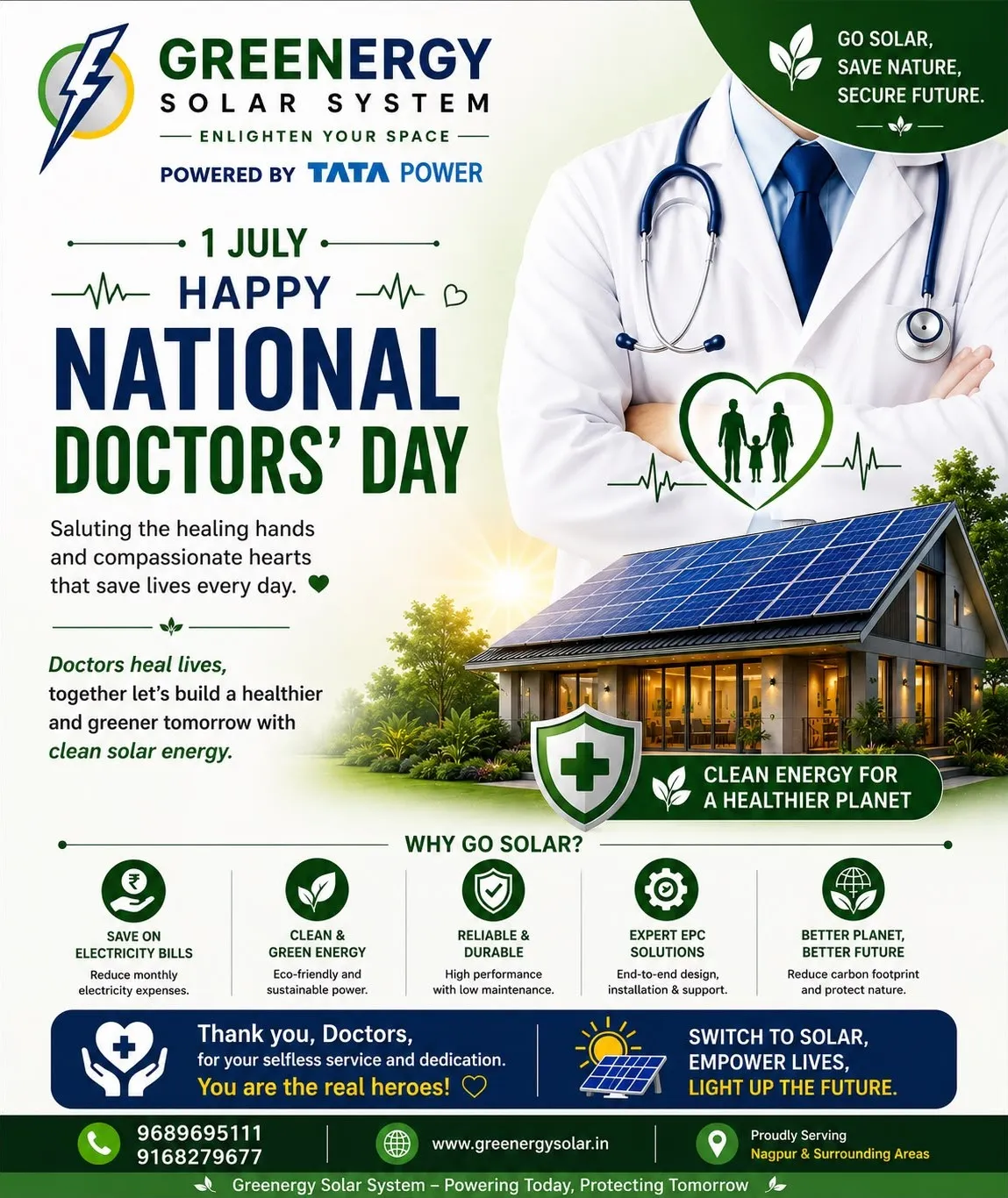 GREENERGY
SOLAR SYSTEM
ENLIGHTEN YOUR SPACE
POWERED BY TATA POWER

GO SOLAR,
SAVE NATURE,
SECURE FUTURE.

1 JULY
HAPPY
NATIONAL
DOCTORS' DAY

Saluting the healing hands and compassionate hearts that save lives every day.

Doctors heal lives, together let's build a healthier and greener tomorrow with clean solar energy.

CLEAN ENERGY FOR
A HEALTHIER PLANET

WHY GO SOLAR?

SAVE ON
ELECTRICITY BILLS
Reduce monthly electricity expenses.

CLEAN &
GREEN ENERGY
Eco-friendly and sustainable power.

RELIABLE &
DURABLE
High performance with low maintenance.

EXPERT EPC
SOLUTIONS
End-to-end design, installation & support.

BETTER PLANET,
BETTER FUTURE
Reduce carbon footprint and protect nature.

Thank you, Doctors,
for your selfless service and dedication.
You are the real heroes!

SWITCH TO SOLAR,
EMPOWER LIVES,
LIGHT UP THE FUTURE.

9689695111
9168279677
www.greenergysolar.in
Proudly Serving
Nagpur & Surrounding Areas

Greenergy Solar System – Powering Today, Protecting Tomorrow